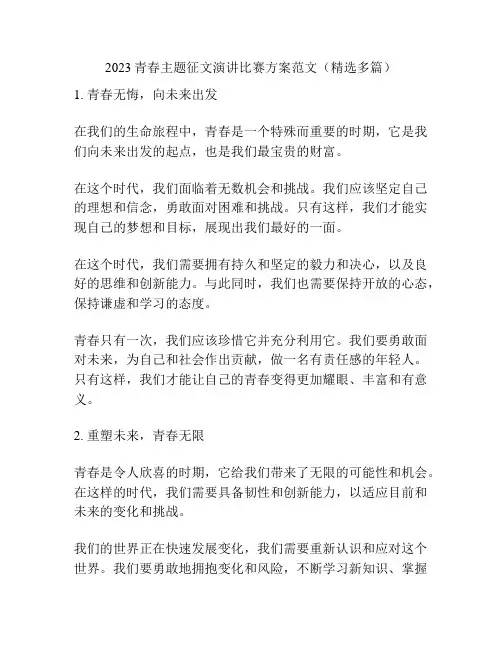 2023 青春主题征文演讲比赛方案范文（精选多篇）

1. 青春无悔，向未来出发

在我们的生命旅程中，青春是一个特殊而重要的时期，它是我们向未来出发的起点，也是我们最宝贵的财富。

在这个时代，我们面临着无数机会和挑战。我们应该坚定自己的理想和信念，勇敢面对困难和挑战。只有这样，我们才能实现自己的梦想和目标，展现出我们最好的一面。

在这个时代，我们需要拥有持久和坚定的毅力和决心，以及良好的思维和创新能力。与此同时，我们也需要保持开放的心态，保持谦虚和学习的态度。

青春只有一次，我们应该珍惜它并充分利用它。我们要勇敢面对未来，为自己和社会作出贡献，做一名有责任感的年轻人。只有这样，我们才能让自己的青春变得更加耀眼、丰富和有意义。

2. 重塑未来，青春无限

青春是令人欣喜的时期，它给我们带来了无限的可能性和机会。在这样的时代，我们需要具备韧性和创新能力，以适应目前和未来的变化和挑战。

我们的世界正在快速发展变化，我们需要重新认识和应对这个世界。我们要勇敢地拥抱变化和风险，不断学习新知识、掌握